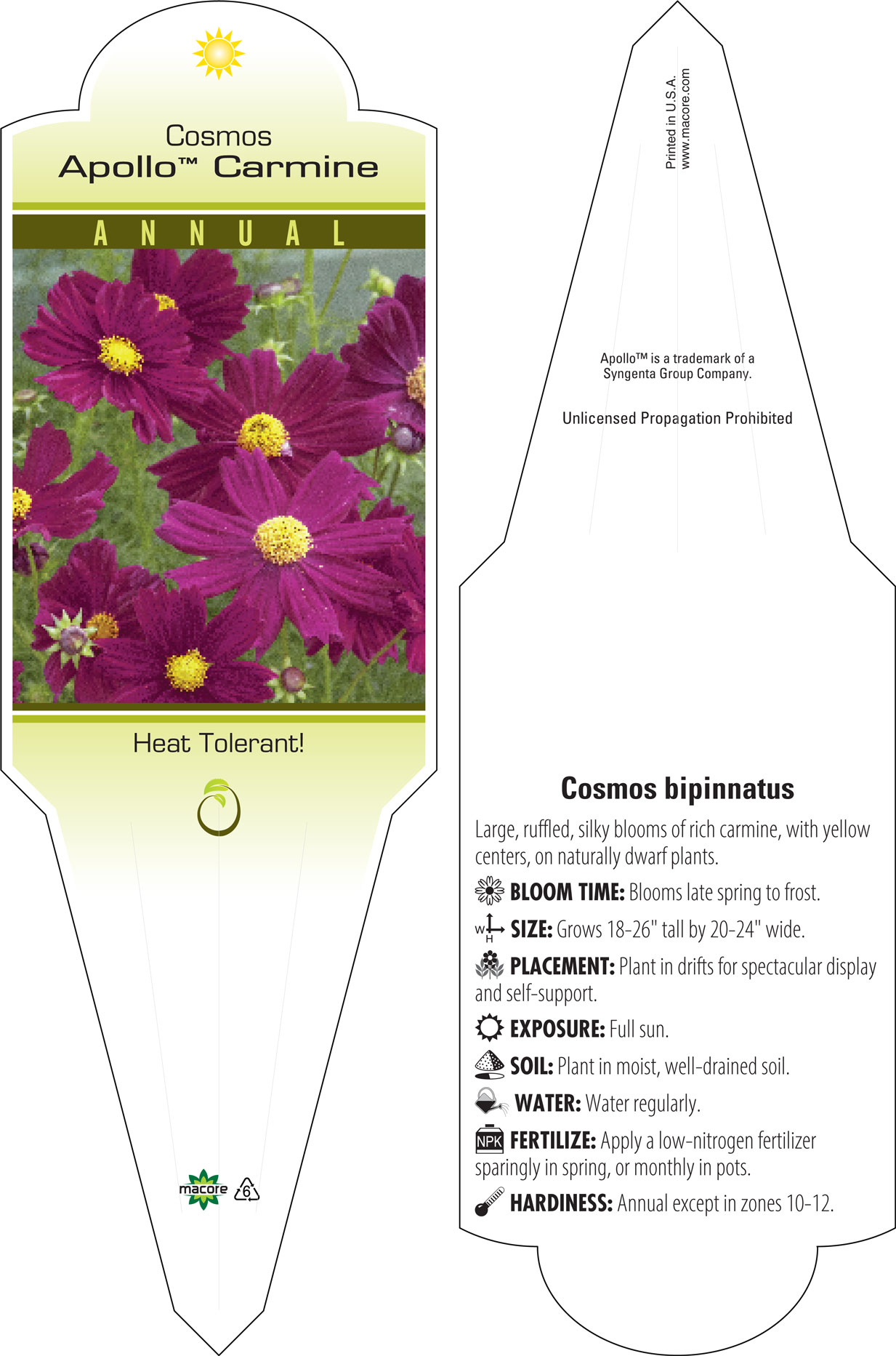 Cosmos
Apollo™ Carmine

ANNUAL

Heat Tolerant!

macore

6

Printed in U.S.A.
www.macore.com

Apollo™ is a trademark of a Syngenta Group Company.

Unlicensed Propagation Prohibited

Cosmos bipinnatus

Large, ruffled, silky blooms of rich carmine, with yellow centers, on naturally dwarf plants.

BLOOM TIME: Blooms late spring to frost.

W H SIZE: Grows 18-26" tall by 20-24" wide.

PLACEMENT: Plant in drifts for spectacular display and self-support.

EXPOSURE: Full sun.

SOIL: Plant in moist, well-drained soil.

WATER: Water regularly.

NPK FERTILIZE: Apply a low-nitrogen fertilizer sparingly in spring, or monthly in pots.

HARDINESS: Annual except in zones 10-12.